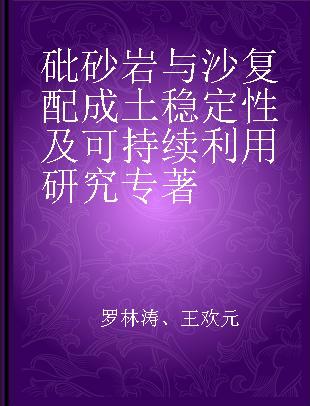 砒砂岩与沙复配成土稳定性及可持续利用研究专著

罗林涛、王欢元